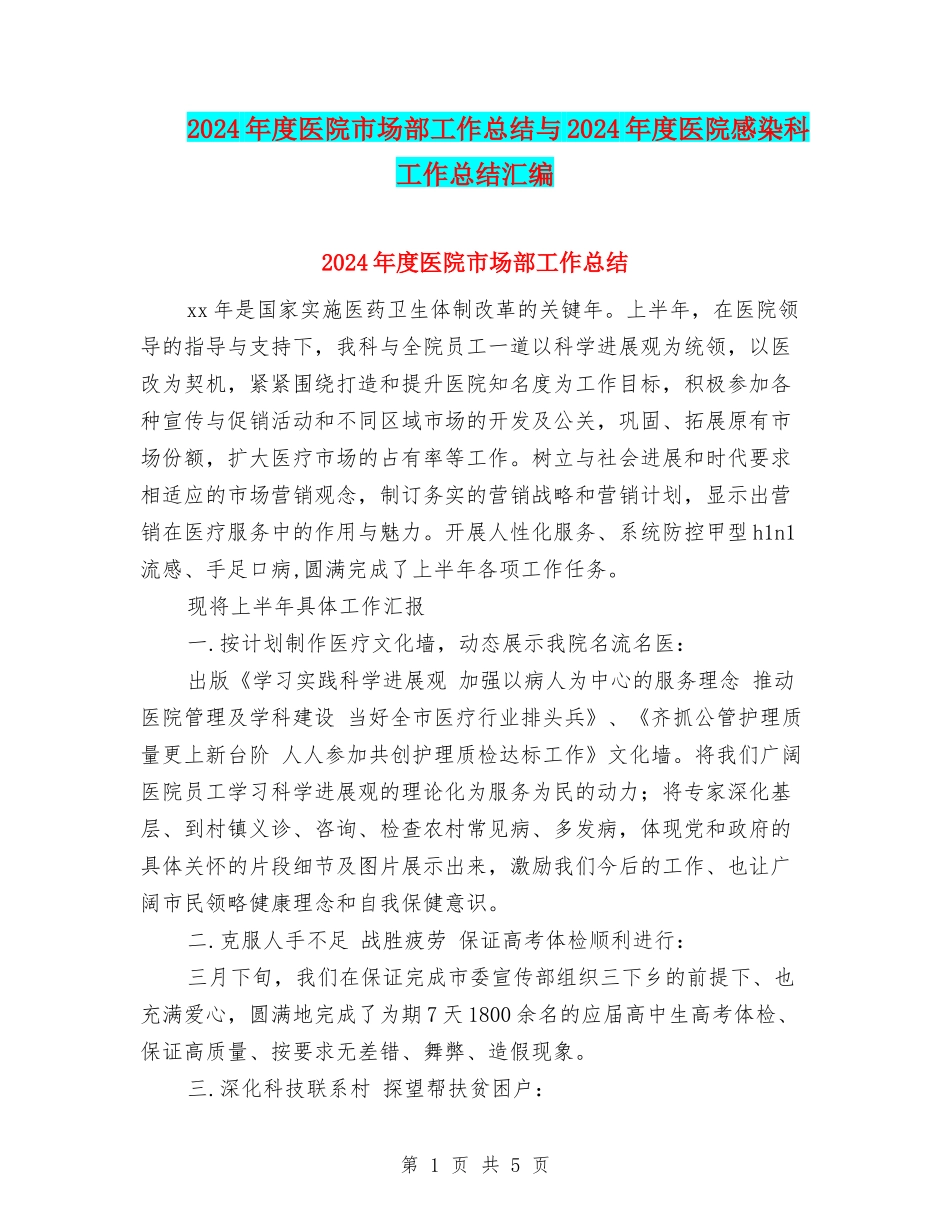 2024年度医院市场部工作总结与2024年度医院感染科工作总结汇编

2024年度医院市场部工作总结

xx年是国家实施医药卫生体制改革的关键年。上半年，在医院领导的指导与支持下，我科与全院员工一道以科学进展观为统领，以医改为契机，紧紧围绕打造和提升医院知名度为工作目标，积极参加各种宣传与促销活动和不同区域市场的开发及公关，巩固、拓展原有市场份额，扩大医疗市场的占有率等工作。树立与社会进展和时代要求相适应的市场营销观念，制订务实的营销战略和营销计划，显示出营销在医疗服务中的作用与魅力。开展人性化服务、系统防控甲型h1n1流感、手足口病,圆满完成了上半年各项工作任务。

现将上半年具体工作汇报

一.按计划制作医疗文化墙，动态展示我院名流名医：

出版《学习实践科学进展观 加强以病人为中心的服务理念 推动医院管理及学科建设 当好全市医疗行业排头兵》、《齐抓公管护理质量更上新台阶 人人参加共创护理质检达标工作》文化墙。将我们广阔医院员工学习科学进展观的理论化为服务为民的动力；将专家深化基层、到村镇义诊、咨询、检查农村常见病、多发病，体现党和政府的具体关怀的片段细节及图片展示出来，激励我们今后的工作、也让广阔市民领略健康理念和自我保健意识。

二.克服人手不足 战胜疲劳 保证高考体检顺利进行：

三月下旬，我们在保证完成市委宣传部组织三下乡的前提下、也充满爱心，圆满地完成了为期7天1800余名的应届高中生高考体检、保证高质量、按要求无差错、舞弊、造假现象。

三.深化科技联系村 探望帮扶贫困户：

第 1 页 共 5 页